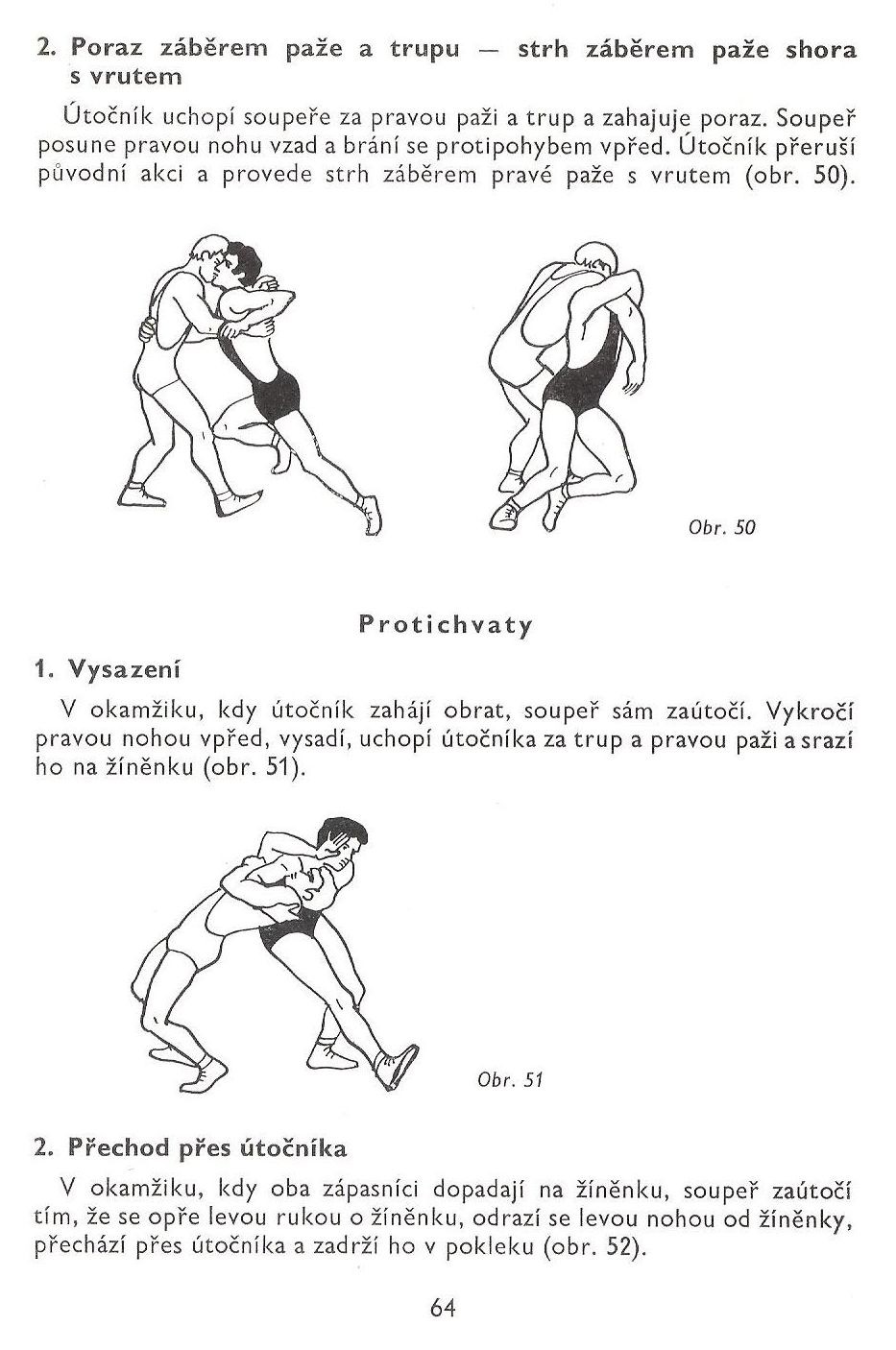 2. Poraz záběrem paže a trupu — strh záběrem paže shora s vrutem

Útočník uchopí soupeře za pravou paži a trup a zahajuje poraz. Soupeř posune pravou nohu vzad a brání se protipohybem vpřed. Útočník přeruší původní akci a provede strh záběrem pravé paže s vrutem (obr. 50).

Obr. 50

Protichvaty

1. Vysazení

V okamžiku, kdy útočník zahájí obrat, soupeř sám zaútočí. Vykročí pravou nohou vpřed, vysadí, uchopí útočníka za trup a pravou paži a srazí ho na žíněnku (obr. 51).

Obr. 51

2. Přechod přes útočníka

V okamžiku, kdy oba zápasníci dopadají na žíněnku, soupeř zaútočí tím, že se opře levou rukou o žíněnku, odrazí se levou nohou od žíněnky, přechází přes útočníka a zadrží ho v pokleku (obr. 52).

64